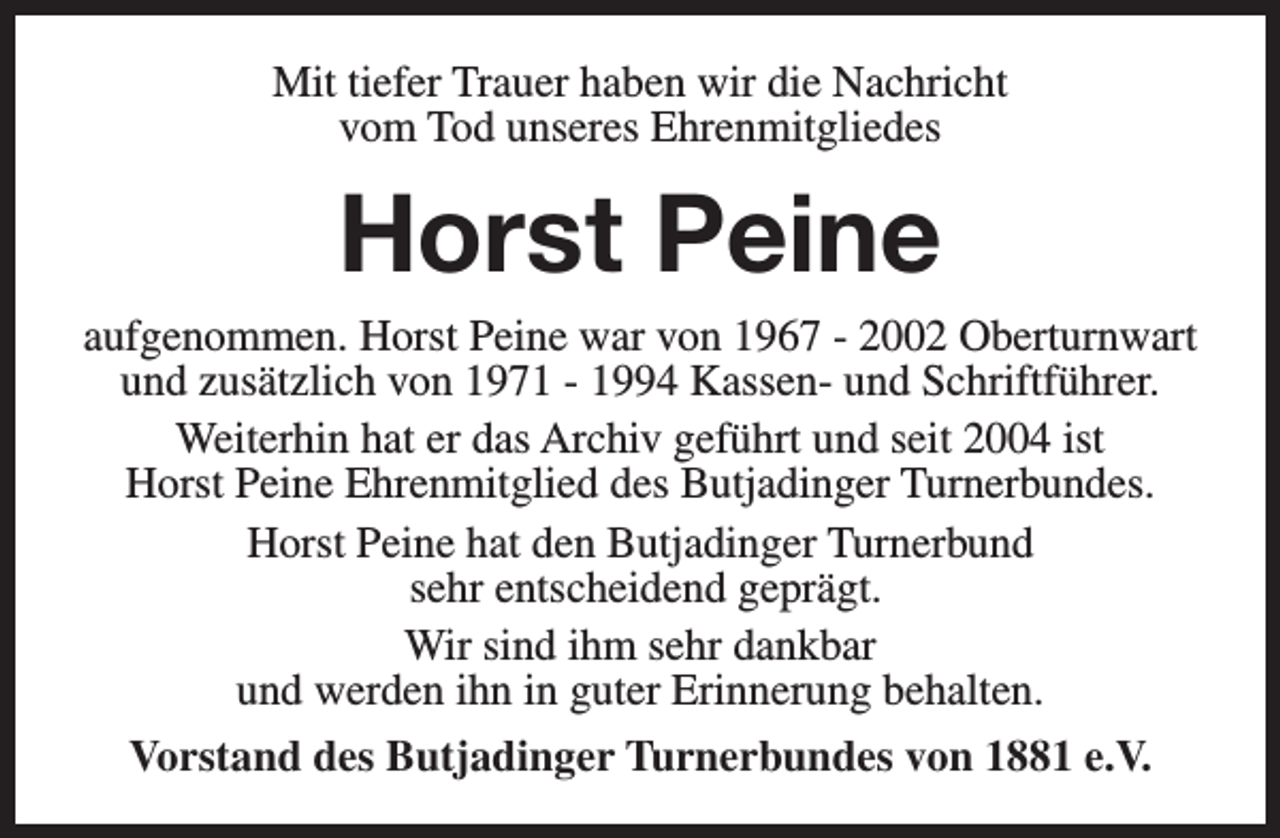 Mit tiefer Trauer haben wir die Nachricht vom Tod unseres Ehrenmitgliedes

Horst Peine

aufgenommen. Horst Peine war von 1967 - 2002 Oberturnwart und zusätzlich von 1971 - 1994 Kassen- und Schriftführer.

Weiterhin hat er das Archiv geführt und seit 2004 ist Horst Peine Ehrenmitglied des Butjadinger Turnerbundes.

Horst Peine hat den Butjadinger Turnerbund sehr entscheidend geprägt.

Wir sind ihm sehr dankbar und werden ihn in guter Erinnerung behalten.

Vorstand des Butjadinger Turnerbundes von 1881 e.V.